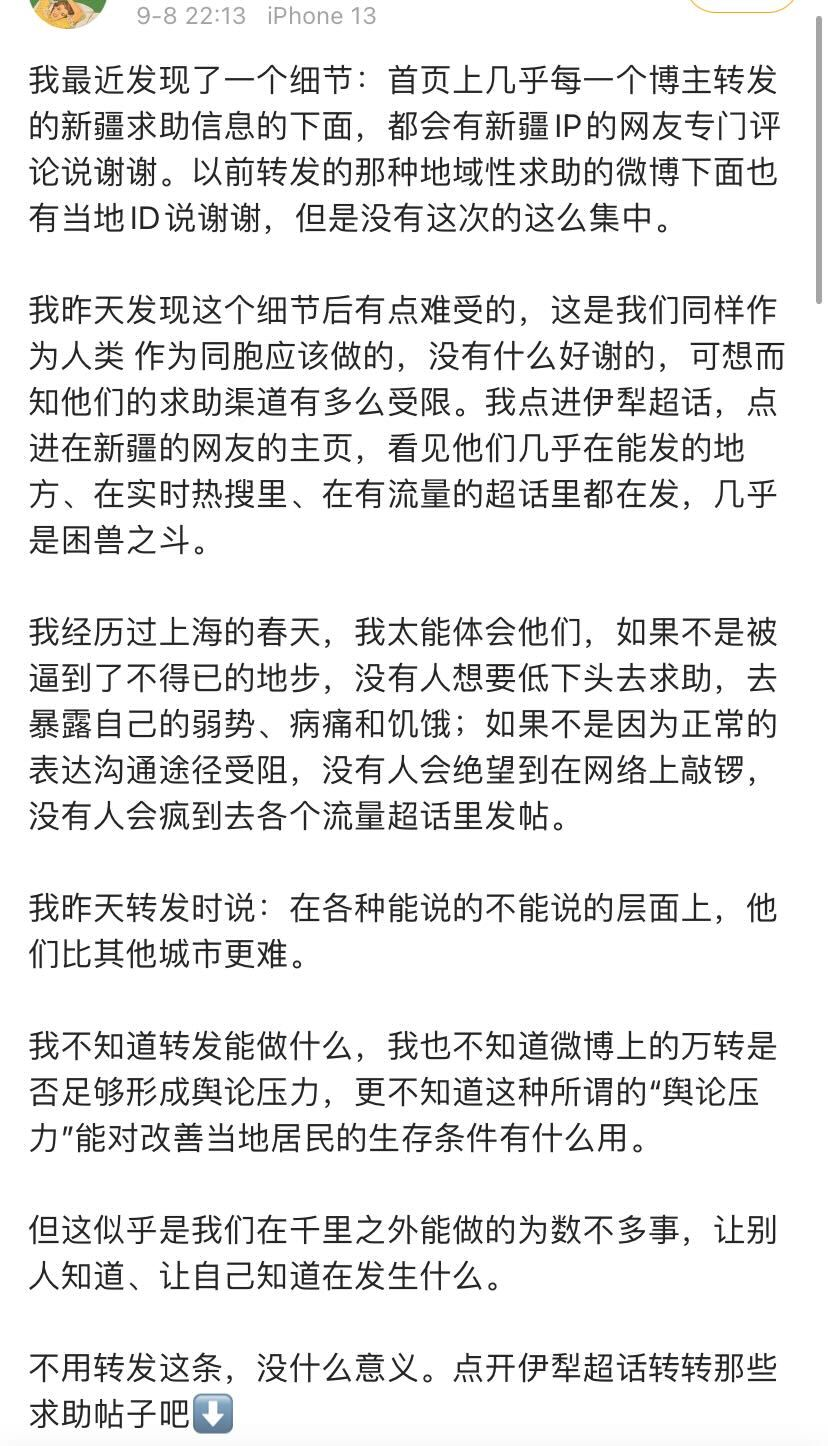 9-8 22:13 iPhone 13

我最近发现了一个细节：首页上几乎每一个博主转发的新疆求助信息的下面，都会有新疆IP的网友专门评论说谢谢。以前转发的那种地域性求助的微博下面也有当地ID说谢谢，但是没有这次的这么集中。

我昨天发现这个细节后有点难受的，这是我们同样作为人类 作为同胞应该做的，没有什么好谢的，可想而知他们的求助渠道有多么受限。我点进伊犁超话，点进在新疆的网友的主页，看见他们几乎在能发的地方、在实时热搜里、在有流量的超话里都在发，几乎是困兽之斗。

我经历过上海的春天，我太能体会他们，如果不是被逼到了不得已的地步，没有人想要低下头去求助，去暴露自己的弱势、病痛和饥饿；如果不是因为正常的表达沟通途径受阻，没有人会绝望到在网络上敲锣，没有人会疯到去各个流量超话里发帖。

我昨天转发时说：在各种能说的不能说的层面上，他们比其他城市更难。

我不知道转发能做什么，我也不知道微博上的万转是否足够形成舆论压力，更不知道这种所谓的“舆论压力”能对改善当地居民的生存条件有什么用。

但这似乎是我们在千里之外能做的为数不多事，让别人知道、让自己知道在发生什么。

不用转发这条，没什么意义。点开伊犁超话转转那些求助帖子吧⬇️